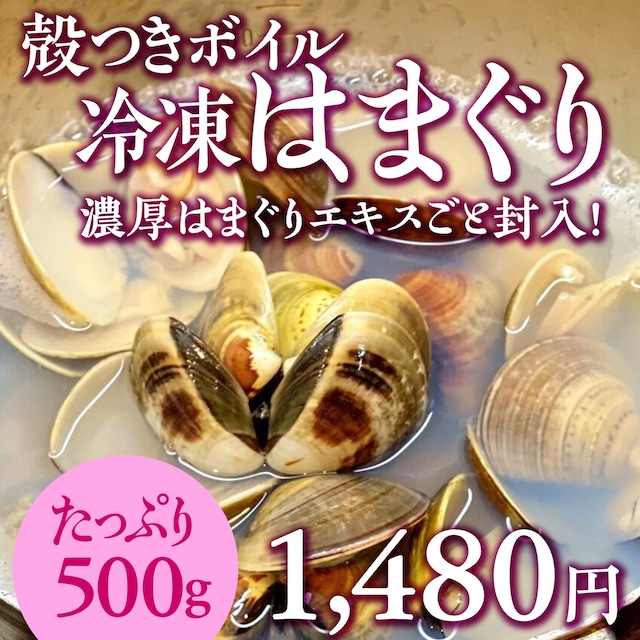 殻つきボイル
冷凍はまぐり
濃厚はまぐりエキスごと封入!

たっぷり
500g

1,480円